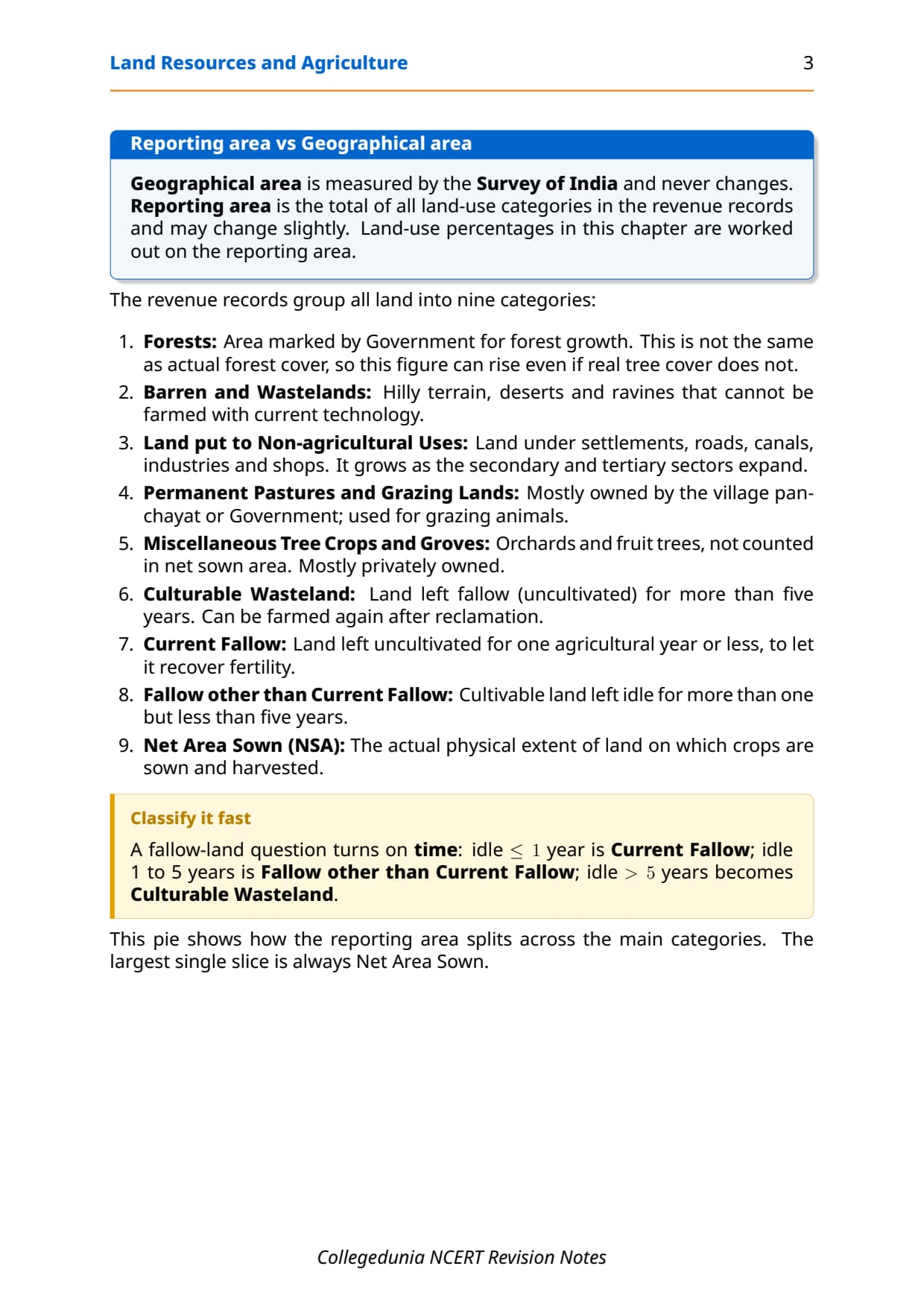 Land Resources and Agriculture 3

Reporting area vs Geographical area

Geographical area is measured by the Survey of India and never changes. Reporting area is the total of all land-use categories in the revenue records and may change slightly. Land-use percentages in this chapter are worked out on the reporting area.

The revenue records group all land into nine categories:

1. Forests: Area marked by Government for forest growth. This is not the same as actual forest cover, so this figure can rise even if real tree cover does not.
2. Barren and Wastelands: Hilly terrain, deserts and ravines that cannot be farmed with current technology.
3. Land put to Non-agricultural Uses: Land under settlements, roads, canals, industries and shops. It grows as the secondary and tertiary sectors expand.
4. Permanent Pastures and Grazing Lands: Mostly owned by the village panchayat or Government; used for grazing animals.
5. Miscellaneous Tree Crops and Groves: Orchards and fruit trees, not counted in net sown area. Mostly privately owned.
6. Culturable Wasteland: Land left fallow (uncultivated) for more than five years. Can be farmed again after reclamation.
7. Current Fallow: Land left uncultivated for one agricultural year or less, to let it recover fertility.
8. Fallow other than Current Fallow: Cultivable land left idle for more than one but less than five years.
9. Net Area Sown (NSA): The actual physical extent of land on which crops are sown and harvested.

Classify it fast

A fallow-land question turns on time: idle $\leq 1$ year is Current Fallow; idle 1 to 5 years is Fallow other than Current Fallow; idle $> 5$ years becomes Culturable Wasteland.

This pie shows how the reporting area splits across the main categories. The largest single slice is always Net Area Sown.

Collegedunia NCERT Revision Notes